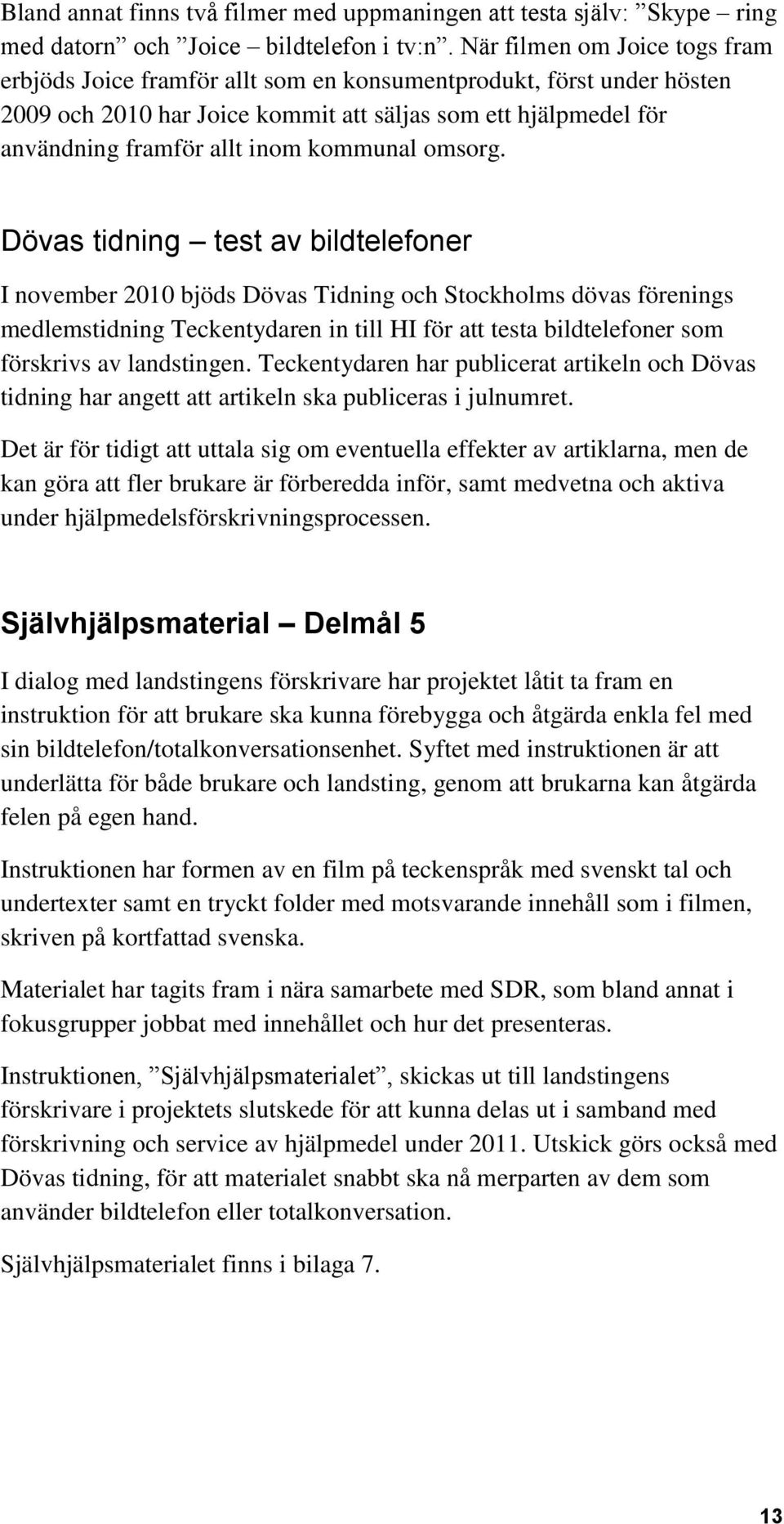 Bland annat finns två filmer med uppmaningen att testa själv: ”Skype – ring med datorn” och ”Joice – bildtelefon i tv:n”. När filmen om Joice togs fram erbjöds Joice framför allt som en konsumentprodukt, först under hösten 2009 och 2010 har Joice kommit att säljas som ett hjälpmedel för användning framför allt inom kommunal omsorg.

Dövas tidning – test av bildtelefoner

I november 2010 bjöds Dövas Tidning och Stockholms dövas förenings medlemstidning Teckentydaren in till HI för att testa bildtelefoner som förskrivs av landstingen. Teckentydaren har publicerat artikeln och Dövas tidning har angett att artikeln ska publiceras i julnumret.

Det är för tidigt att uttala sig om eventuella effekter av artiklarna, men de kan göra att fler brukare är förberedda inför, samt medvetna och aktiva under hjälpmedelsförskrivningsprocessen.

Självhjälpsmaterial – Delmål 5

I dialog med landstingens förskrivare har projektet låtit ta fram en instruktion för att brukare ska kunna förebygga och åtgärda enkla fel med sin bildtelefon/totalkonversationsenhet. Syftet med instruktionen är att underlätta för både brukare och landsting, genom att brukarna kan åtgärda felen på egen hand.

Instruktionen har formen av en film på teckenspråk med svenskt tal och undertexter samt en tryckt folder med motsvarande innehåll som i filmen, skriven på kortfattad svenska.

Materialet har tagits fram i nära samarbete med SDR, som bland annat i fokusgrupper jobbat med innehållet och hur det presenteras.

Instruktionen, ”Självhjälpsmaterialet”, skickas ut till landstingens förskrivare i projektets slutskede för att kunna delas ut i samband med förskrivning och service av hjälpmedel under 2011. Utskick görs också med Dövas tidning, för att materialet snabbt ska nå merparten av dem som använder bildtelefon eller totalkonversation.

Självhjälpsmaterialet finns i bilaga 7.

13